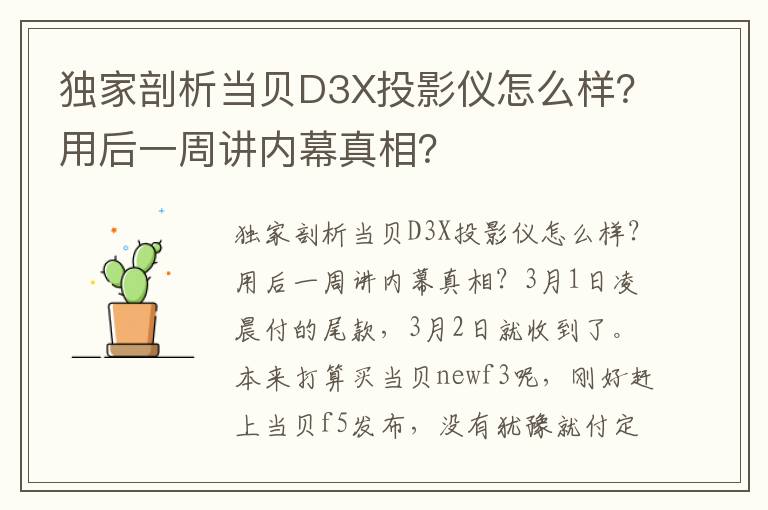 独家剖析当贝D3X投影仪怎么样?用后一周讲内幕真相?

独家剖析当贝D3X投影仪怎么样?用后一周讲内幕真相? 3月1日凌晨付的尾款，3月2日就收到了。本来打算买当贝newf3呢，刚好赶上当贝f5发布，没有犹豫就付定